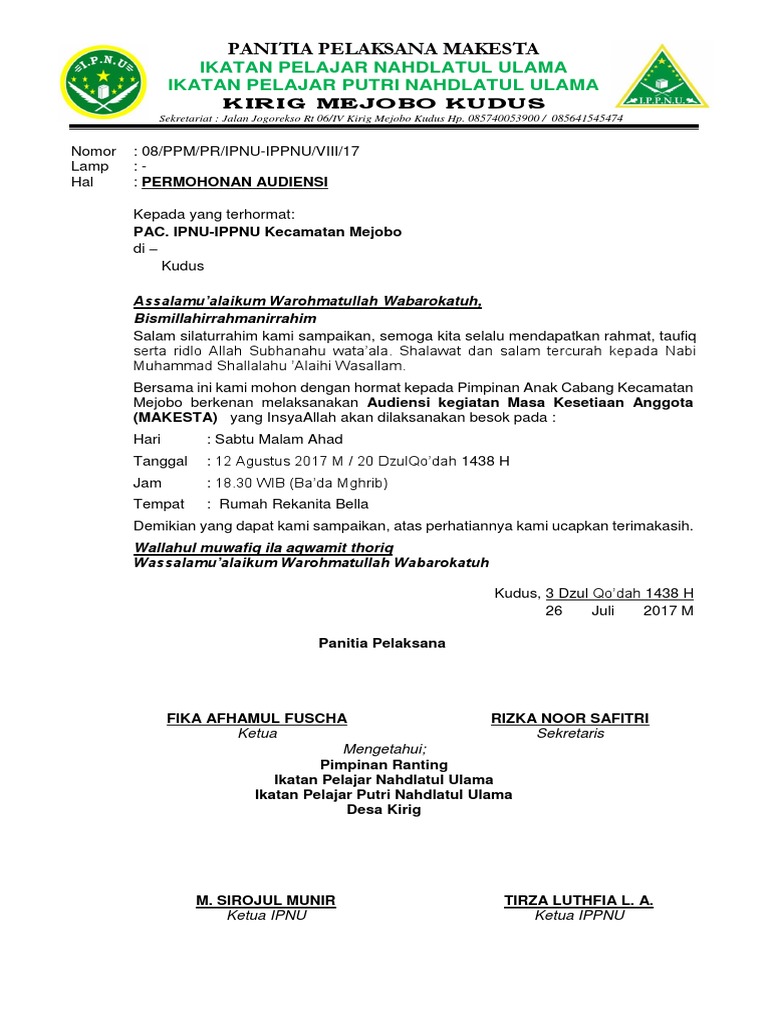 I.P.N.U

PANITIA PELAKSANA MAKESTA
IKATAN PELAJAR NAHDLATUL ULAMA
IKATAN PELAJAR PUTRI NAHDLATUL ULAMA
KIRIG MEJOBO KUDUS
Sekretariat : Jalan Jogorekso Rt 06/IV Kirig Mejobo Kudus Hp. 085740053900 / 085641545474

I.P.P.N.U

Nomor : 08/PPM/PR/IPNU-IPPNU/VIII/17
Lamp : -
Hal : PERMOHONAN AUDIENSI

Kepada yang terhormat:
PAC. IPNU-IPPNU Kecamatan Mejobo
di –
Kudus

Assalamu'alaikum Warohmatullah Wabarokatuh,
Bismillahirrahmanirrahim
Salam silaturrahim kami sampaikan, semoga kita selalu mendapatkan rahmat, taufiq serta ridlo Allah Subhanahu wata'ala. Shalawat dan salam tercurah kepada Nabi Muhammad Shallalahu 'Alaihi Wasallam.

Bersama ini kami mohon dengan hormat kepada Pimpinan Anak Cabang Kecamatan Mejobo berkenan melaksanakan Audiensi kegiatan Masa Kesetiaan Anggota (MAKESTA) yang InsyaAllah akan dilaksanakan besok pada :

Hari : Sabtu Malam Ahad
Tanggal : 12 Agustus 2017 M / 20 DzulQo'dah 1438 H
Jam : 18.30 WIB (Ba'da Mghrib)
Tempat : Rumah Rekanita Bella

Demikian yang dapat kami sampaikan, atas perhatiannya kami ucapkan terimakasih.

Wallahul muwafiq ila aqwamit thoriq
Wassalamu'alaikum Warohmatullah Wabarokatuh

Kudus, 3 Dzul Qo'dah 1438 H
26 Juli 2017 M

Panitia Pelaksana

FIKA AFHAMUL FUSCHA
Ketua

RIZKA NOOR SAFITRI
Sekretaris

Mengetahui;
Pimpinan Ranting
Ikatan Pelajar Nahdlatul Ulama
Ikatan Pelajar Putri Nahdlatul Ulama
Desa Kirig

M. SIROJUL MUNIR
Ketua IPNU

TIRZA LUTHFIA L. A.
Ketua IPPNU